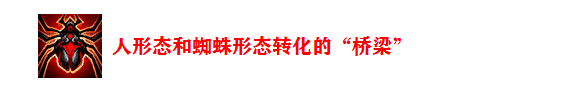 人形态和蜘蛛形态转化的“桥梁”